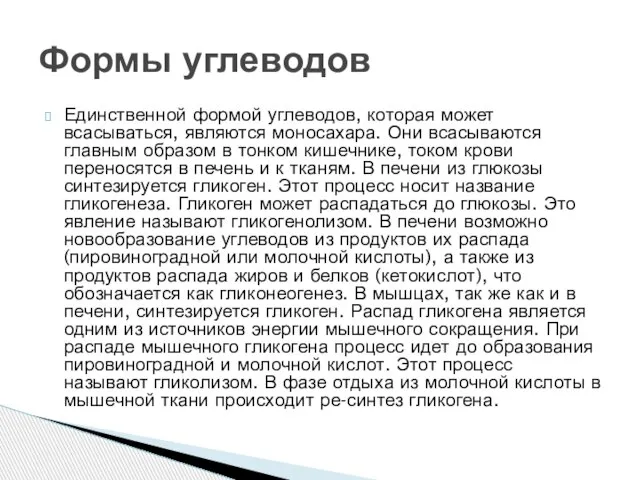 Формы углеводов

Единственной формой углеводов, которая может всасываться, являются моносахара. Они всасываются главным образом в тонком кишечнике, током крови переносятся в печень и к тканям. В печени из глюкозы синтезируется гликоген. Этот процесс носит название гликогенеза. Гликоген может распадаться до глюкозы. Это явление называют гликогенолизом. В печени возможно новообразование углеводов из продуктов их распада (пировиноградной или молочной кислоты), а также из продуктов распада жиров и белков (кетокислот), что обозначается как гликонеогенез. В мышцах, так же как и в печени, синтезируется гликоген. Распад гликогена является одним из источников энергии мышечного сокращения. При распаде мышечного гликогена процесс идет до образования пировиноградной и молочной кислот. Этот процесс называют гликолизом. В фазе отдыха из молочной кислоты в мышечной ткани происходит ре-синтез гликогена.